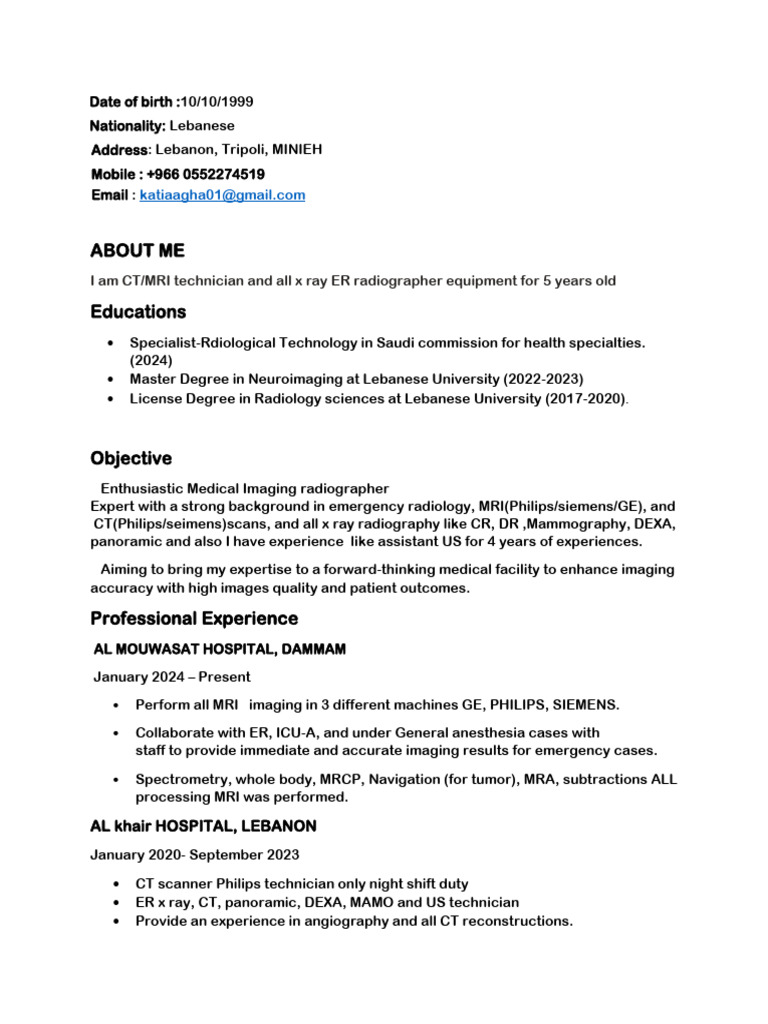 Date of birth :10/10/1999
Nationality: Lebanese
Address: Lebanon, Tripoli, MINIEH
Mobile : +966 0552274519
Email : katiaagha01@gmail.com

ABOUT ME

I am CT/MRI technician and all x ray ER radiographer equipment for 5 years old

Educations

• Specialist-Rdiological Technology in Saudi commission for health specialties. (2024)
• Master Degree in Neuroimaging at Lebanese University (2022-2023)
• License Degree in Radiology sciences at Lebanese University (2017-2020).

Objective

Enthusiastic Medical Imaging radiographer
Expert with a strong background in emergency radiology, MRI(Philips/siemens/GE), and CT(Philips/seimens)scans, and all x ray radiography like CR, DR ,Mammography, DEXA, panoramic and also I have experience like assistant US for 4 years of experiences.

Aiming to bring my expertise to a forward-thinking medical facility to enhance imaging accuracy with high images quality and patient outcomes.

Professional Experience

AL MOUWASAT HOSPITAL, DAMMAM

January 2024 – Present

• Perform all MRI imaging in 3 different machines GE, PHILIPS, SIEMENS.
• Collaborate with ER, ICU-A, and under General anesthesia cases with staff to provide immediate and accurate imaging results for emergency cases.
• Spectrometry, whole body, MRCP, Navigation (for tumor), MRA, subtractions ALL processing MRI was performed.

AL khair HOSPITAL, LEBANON

January 2020- September 2023

• CT scanner Philips technician only night shift duty
• ER x ray, CT, panoramic, DEXA, MAMO and US technician
• Provide an experience in angiography and all CT reconstructions.